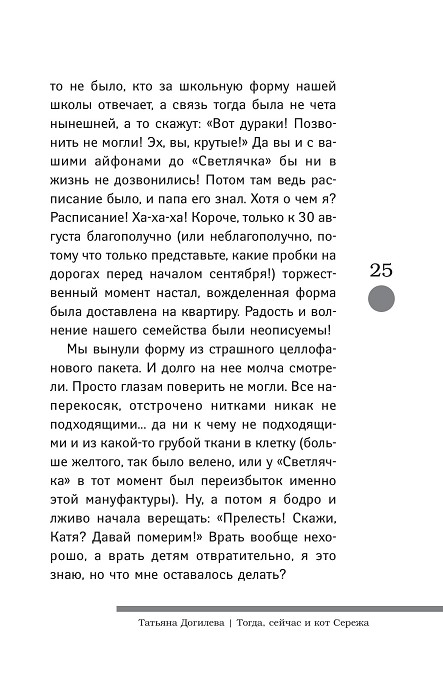 то не было, кто за школьную форму нашей школы отвечает, а связь тогда была не чета нынешней, а то скажут: «Вот дураки! Позвонить не могли! Эх, вы, крутые!» Да вы и с вашими айфонами до «Светлячка» бы ни в жизнь не дозвонились! Потом там ведь расписание было, и папа его знал. Хотя о чем я? Расписание! Ха-ха-ха! Короче, только к 30 августа благополучно (или неблагополучно, потому что только представьте, какие пробки на дорогах перед началом сентября!) торжественный момент настал, вожделенная форма была доставлена на квартиру. Радость и волнение нашего семейства были неописуемы!

Мы вынули форму из страшного целлофанового пакета. И долго на нее молча смотрели. Просто глазам поверить не могли. Все наперекосяк, отстрочено нитками никак не подходящими... да ни к чему не подходящими и из какой-то грубой ткани в клетку (больше желтого, так было велено, или у «Светлячка» в тот момент был переизбыток именно этой мануфактуры). Ну, а потом я бодро и лживо начала верещать: «Прелесть! Скажи, Катя? Давай померим!» Врать вообще нехорошо, а врать детям отвратительно, я это знаю, но что мне оставалось делать?

25

Татьяна Догилева | Тогда, сейчас и кот Сережа